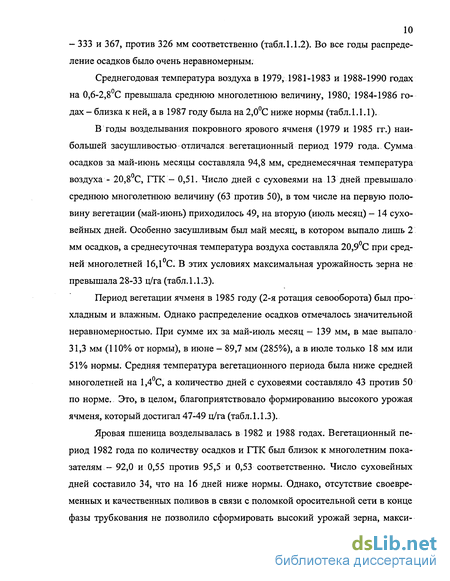 10

– 333 и 367, против 326 мм соответственно (табл.1.1.2). Во все годы распределение осадков было очень неравномерным.

Среднегодовая температура воздуха в 1979, 1981-1983 и 1988-1990 годах на 0,6-2,8$^0$С превышала среднюю многолетнюю величину, 1980, 1984-1986 годах – близка к ней, а в 1987 году была на 2,0$^0$С ниже нормы (табл.1.1.1).

В годы возделывания покровного ярового ячменя (1979 и 1985 гг.) наибольшей засушливостью отличался вегетационный период 1979 года. Сумма осадков за май-июнь месяцы составляла 94,8 мм, среднемесячная температура воздуха - 20,8$^0$С, ГТК – 0,51. Число дней с суховеями на 13 дней превышало среднюю многолетнюю величину (63 против 50), в том числе на первую половину вегетации (май-июнь) приходилось 49, на вторую (июль месяц) – 14 суховейных дней. Особенно засушливым был май месяц, в котором выпало лишь 2 мм осадков, а среднесуточная температура воздуха составляла 20,9$^0$С при средней многолетней 16,1$^0$С. В этих условиях максимальная урожайность зерна не превышала 28-33 ц/га (табл.1.1.3).

Период вегетации ячменя в 1985 году (2-я ротация севооборота) был прохладным и влажным. Однако распределение осадков отмечалось значительной неравномерностью. При сумме их за май-июль месяц – 139 мм, в мае выпало 31,3 мм (110% от нормы), в июне – 89,7 мм (285%), а в июле только 18 мм или 51% нормы. Средняя температура вегетационного периода была ниже средней многолетней на 1,4$^0$С, а количество дней с суховеями составляло 43 против 50 по норме. Это, в целом, благоприятствовало формированию высокого урожая ячменя, который достигал 47-49 ц/га (табл.1.1.3).

Яровая пшеница возделывалась в 1982 и 1988 годах. Вегетационный период 1982 года по количеству осадков и ГТК был близок к многолетним показателям – 92,0 и 0,55 против 95,5 и 0,53 соответственно. Число суховейных дней составило 34, что на 16 дней ниже нормы. Однако, отсутствие своевременных и качественных поливов в связи с поломкой оросительной сети в конце фазы трубкования не позволило сформировать высокий урожай зерна, макси-

dsLib.net
библиотека диссертаций